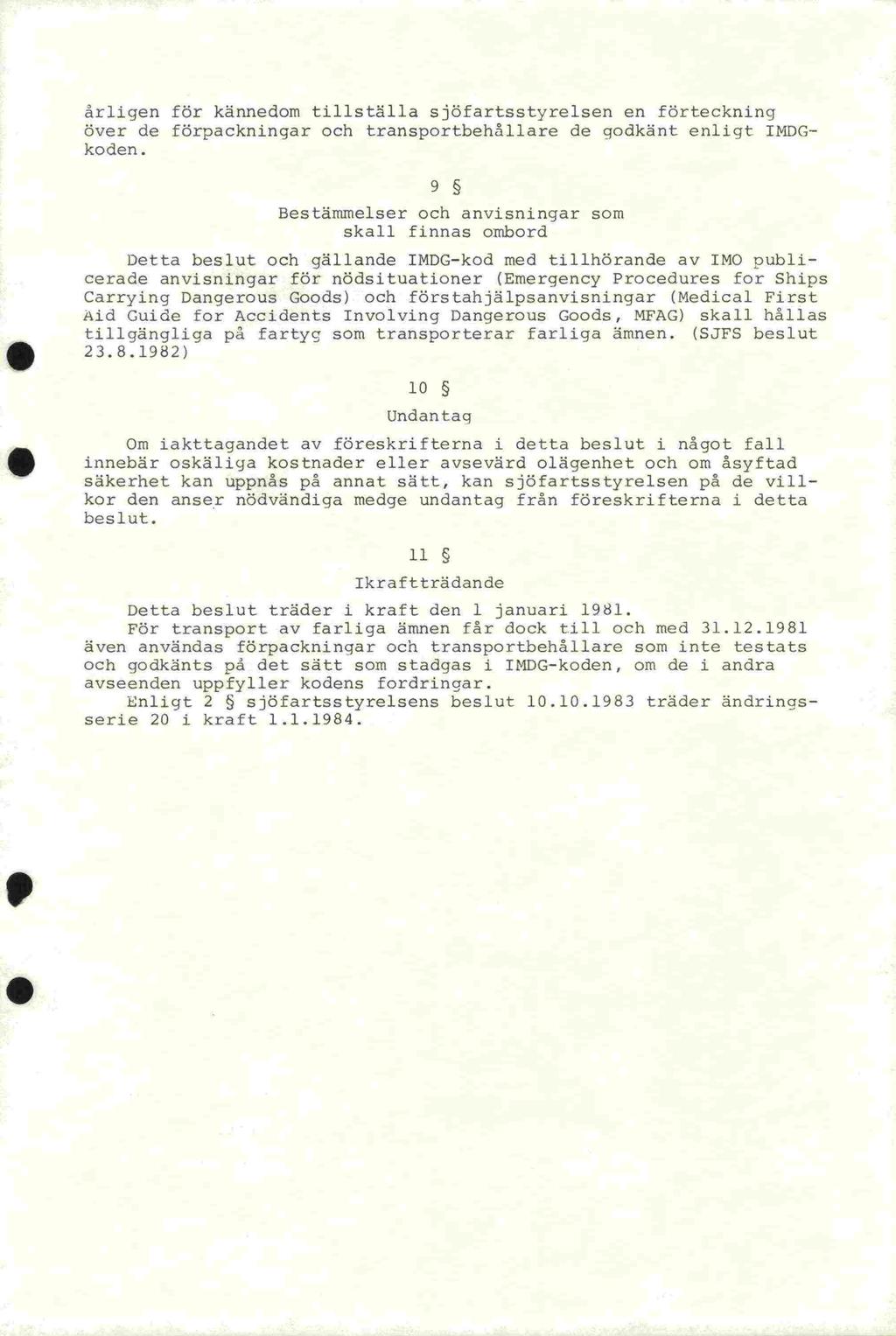 årligen för kännedom tillställa sjöfartsstyrelsen en förteckning över de förpackningar och transportbehållare de godkänt enligt IMDG-koden.

9 §

Bestämmelser och anvisningar som skall finnas ombord

Detta beslut och gällande IMDG-kod med tillhörande av IMO publicerade anvisningar för nödsituationer (Emergency Procedures for Ships Carrying Dangerous Goods) och förstahjälpsanvisningar (Medical First Aid Guide for Accidents Involving Dangerous Goods, MFAG) skall hållas tillgängliga på fartyg som transporterar farliga ämnen. (SJFS beslut 23.8.1982)

10 §

Undantag

Om iakttagandet av föreskrifterna i detta beslut i något fall innebär oskäliga kostnader eller avsevärd olägenhet och om åsyftad säkerhet kan uppnås på annat sätt, kan sjöfartsstyrelsen på de villkor den anser nödvändiga medge undantag från föreskrifterna i detta beslut.

11 §

Ikraftträdande

Detta beslut träder i kraft den 1 januari 1981.
För transport av farliga ämnen får dock till och med 31.12.1981 även användas förpackningar och transportbehållare som inte testats och godkänts på det sätt som stadgas i IMDG-koden, om de i andra avseenden uppfyller kodens fordringar.
Enligt 2 § sjöfartsstyrelsens beslut 10.10.1983 träder ändringsserie 20 i kraft 1.1.1984.